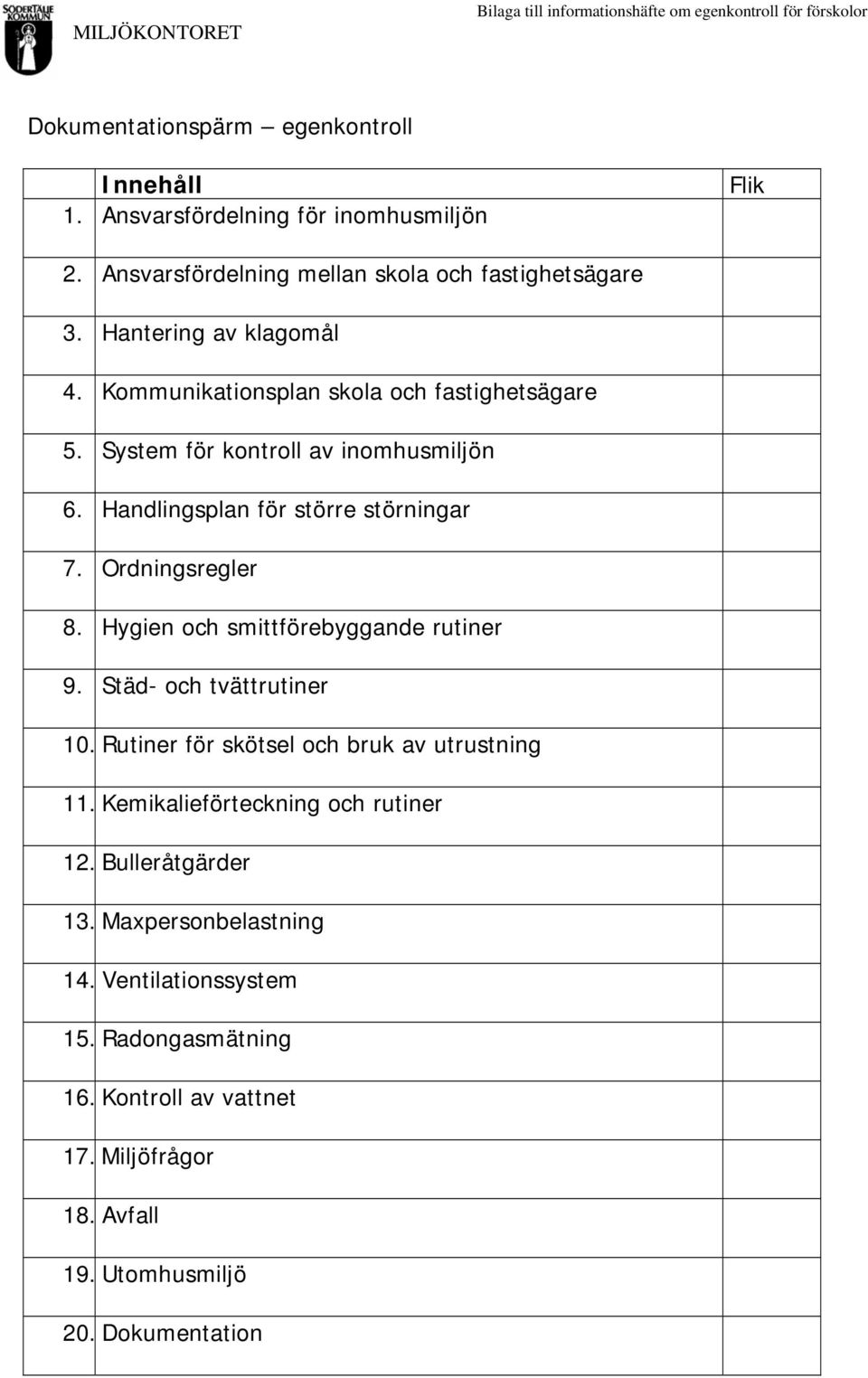 SÖDERTÄLJE KOMMUN MILJÖKONTORET

Bilaga till informationshäfte om egenkontroll för förskolor

Dokumentationspärm – egenkontroll

| | Innehåll | Flik |
|---|---|---|
| 1. | Ansvarsfördelning för inomhusmiljön | |
| 2. | Ansvarsfördelning mellan skola och fastighetsägare | |
| 3. | Hantering av klagomål | |
| 4. | Kommunikationsplan skola och fastighetsägare | |
| 5. | System för kontroll av inomhusmiljön | |
| 6. | Handlingsplan för större störningar | |
| 7. | Ordningsregler | |
| 8. | Hygien och smittförebyggande rutiner | |
| 9. | Städ- och tvättrutiner | |
| 10. | Rutiner för skötsel och bruk av utrustning | |
| 11. | Kemikalieförteckning och rutiner | |
| 12. | Bulleråtgärder | |
| 13. | Maxpersonbelastning | |
| 14. | Ventilationssystem | |
| 15. | Radongasmätning | |
| 16. | Kontroll av vattnet | |
| 17. | Miljöfrågor | |
| 18. | Avfall | |
| 19. | Utomhusmiljö | |
| 20. | Dokumentation | |